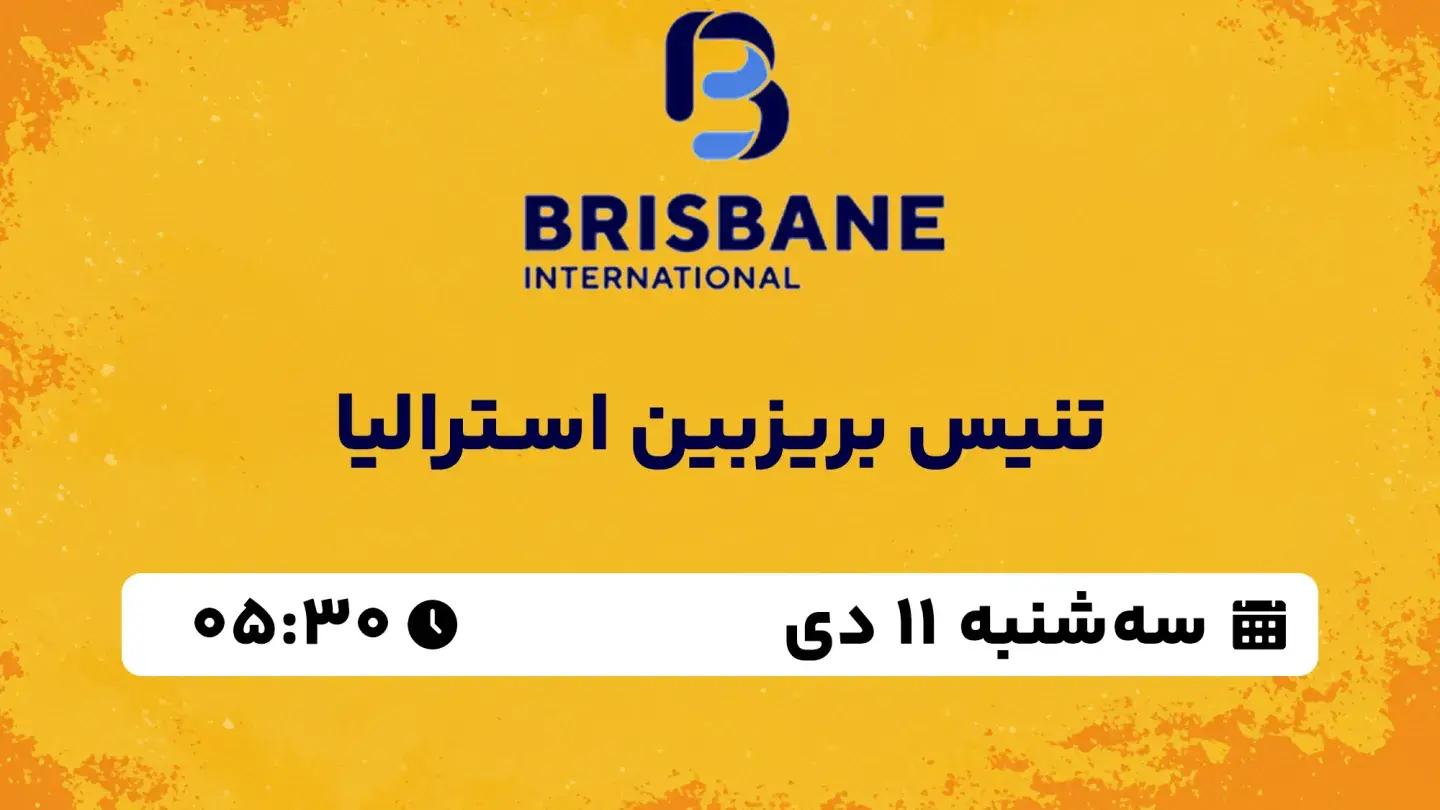 BRISBANE
INTERNATIONAL

تنیس بریزبین استرالیا

سه‌شنبه ۱۱ دی

۰۵:۳۰